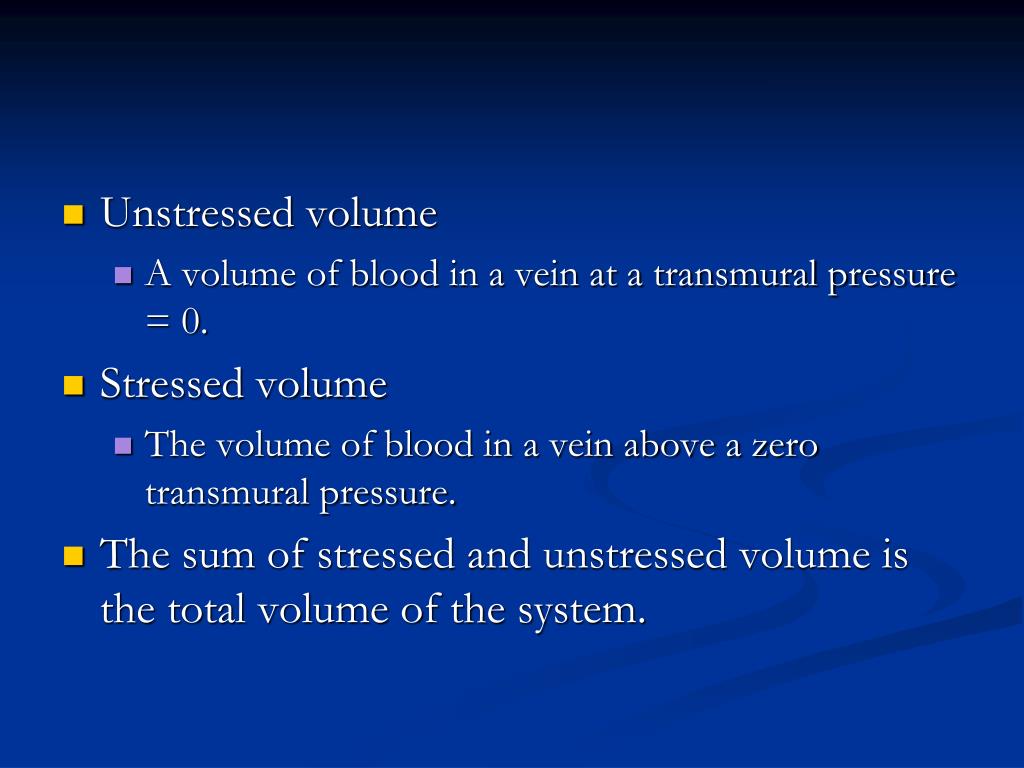 Unstressed volume

A volume of blood in a vein at a transmural pressure = 0.

Stressed volume

The volume of blood in a vein above a zero transmural pressure.

The sum of stressed and unstressed volume is the total volume of the system.